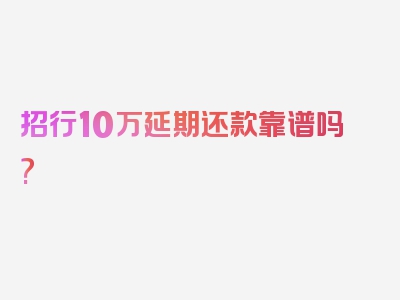 招行10万延期还款靠谱吗？